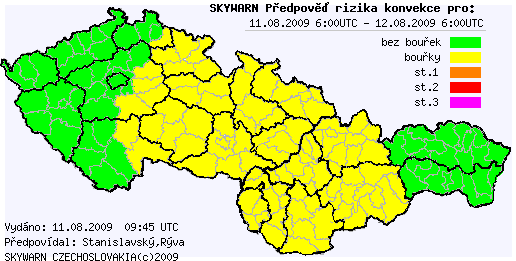 SKYWARN Předpověď rizika konvekce pro:
11.08.2009 6:00UTC - 12.08.2009 6:00UTC

bez bouřek
bouřky
st.1
st.2
st.3

Vydáno: 11.08.2009 09:45 UTC
Předpovídal: Stanislavský,Rýva
SKYWARN CZECHOSLOVAKIA(c)2009